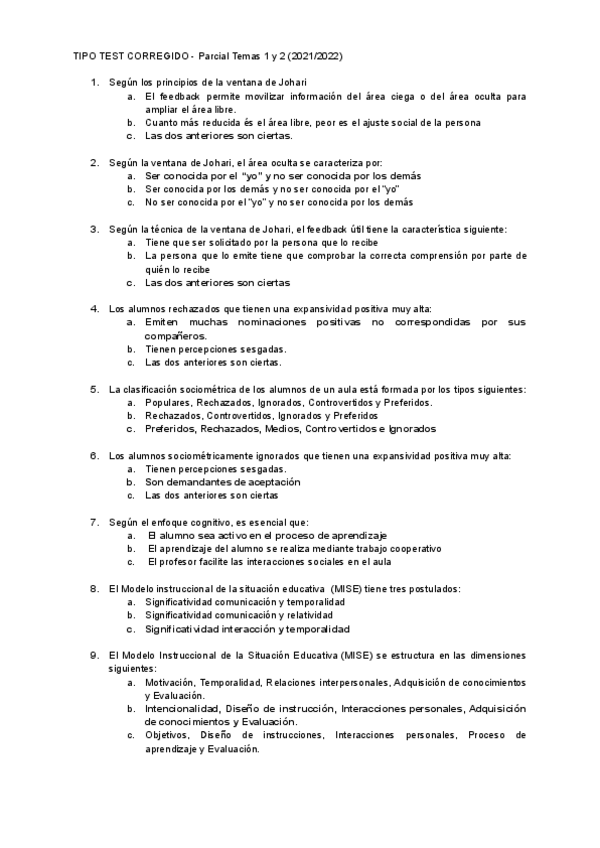 TIPO TEST CORREGIDO - Parcial Temas 1 y 2 (2021/2022)

1. Según los principios de la ventana de Johari
a. El feedback permite movilizar información del área ciega o del área oculta para ampliar el área libre.
b. Cuanto más reducida és el área libre, peor es el ajuste social de la persona
c. Las dos anteriores son ciertas.

2. Según la ventana de Johari, el área oculta se caracteriza por:
a. Ser conocida por el "yo" y no ser conocida por los demás
b. Ser conocida por los demás y no ser conocida por el "yo"
c. No ser conocida por el "yo" y no ser conocida por los demás

3. Según la técnica de la ventana de Johari, el feedback útil tiene la característica siguiente:
a. Tiene que ser solicitado por la persona que lo recibe
b. La persona que lo emite tiene que comprobar la correcta comprensión por parte de quién lo recibe
c. Las dos anteriores son ciertas

4. Los alumnos rechazados que tienen una expansividad positiva muy alta:
a. Emiten muchas nominaciones positivas no correspondidas por sus compañeros.
b. Tienen percepciones sesgadas.
c. Las dos anteriores son ciertas.

5. La clasificación sociométrica de los alumnos de un aula está formada por los tipos siguientes:
a. Populares, Rechazados, Ignorados, Controvertidos y Preferidos.
b. Rechazados, Controvertidos, Ignorados y Preferidos
c. Preferidos, Rechazados, Medios, Controvertidos e Ignorados

6. Los alumnos sociométricamente ignorados que tienen una expansividad positiva muy alta:
a. Tienen percepciones sesgadas.
b. Son demandantes de aceptación
c. Las dos anteriores son ciertas

7. Según el enfoque cognitivo, es esencial que:
a. El alumno sea activo en el proceso de aprendizaje
b. El aprendizaje del alumno se realiza mediante trabajo cooperativo
c. El profesor facilite las interacciones sociales en el aula

8. El Modelo instruccional de la situación educativa (MISE) tiene tres postulados:
a. Significatividad comunicación y temporalidad
b. Significatividad comunicación y relatividad
c. Significatividad interacción y temporalidad

9. El Modelo Instruccional de la Situación Educativa (MISE) se estructura en las dimensiones siguientes:
a. Motivación, Temporalidad, Relaciones interpersonales, Adquisición de conocimientos y Evaluación.
b. Intencionalidad, Diseño de instrucción, Interacciones personales, Adquisición de conocimientos y Evaluación.
c. Objetivos, Diseño de instrucciones, Interacciones personales, Proceso de aprendizaje y Evaluación.